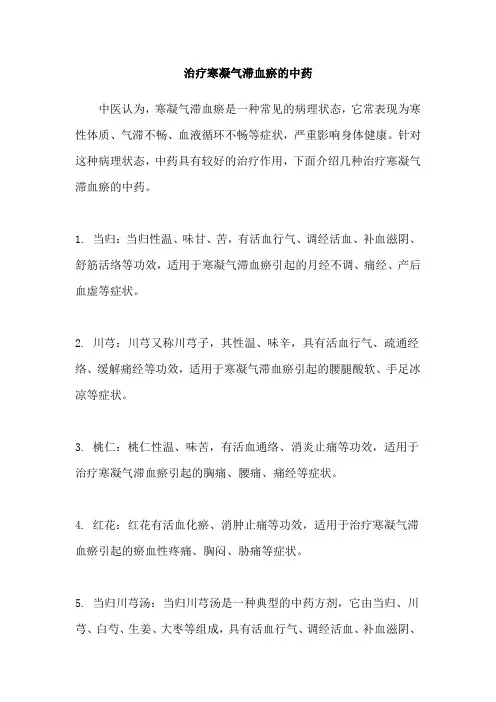 治疗寒凝气滞血瘀的中药

中医认为，寒凝气滞血瘀是一种常见的病理状态，它常表现为寒性体质、气滞不畅、血液循环不畅等症状，严重影响身体健康。针对这种病理状态，中药具有较好的治疗作用，下面介绍几种治疗寒凝气滞血瘀的中药。

1. 当归：当归性温、味甘、苦，有活血行气、调经活血、补血滋阴、舒筋活络等功效，适用于寒凝气滞血瘀引起的月经不调、痛经、产后血虚等症状。

2. 川芎：川芎又称川芎子，其性温、味辛，具有活血行气、疏通经络、缓解痛经等功效，适用于寒凝气滞血瘀引起的腰腿酸软、手足冰凉等症状。

3. 桃仁：桃仁性温、味苦，有活血通络、消炎止痛等功效，适用于治疗寒凝气滞血瘀引起的胸痛、腰痛、痛经等症状。

4. 红花：红花有活血化瘀、消肿止痛等功效，适用于治疗寒凝气滞血瘀引起的瘀血性疼痛、胸闷、胁痛等症状。

5. 当归川芎汤：当归川芎汤是一种典型的中药方剂，它由当归、川芎、白芍、生姜、大枣等组成，具有活血行气、调经活血、补血滋阴、